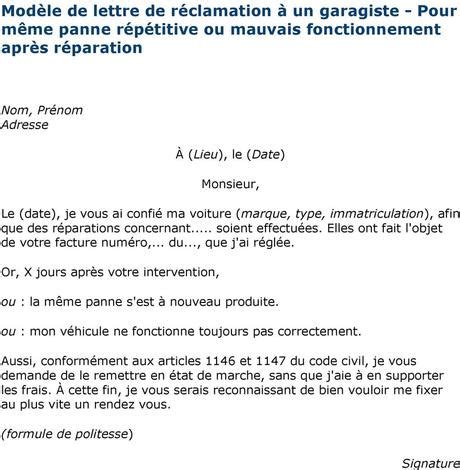 Modèle de lettre de réclamation à un garagiste - Pour même panne répétitive ou mauvais fonctionnement après réparation

Nom, Prénom
Adresse

À (Lieu), le (Date)

Monsieur,

Le (date), je vous ai confié ma voiture (marque, type, immatriculation), afin que des réparations concernant..... soient effectuées. Elles ont fait l'objet de votre facture numéro,... du..., que j'ai réglée.

Or, X jours après votre intervention,

ou : la même panne s'est à nouveau produite.

ou : mon véhicule ne fonctionne toujours pas correctement.

Aussi, conformément aux articles 1146 et 1147 du code civil, je vous demande de le remettre en état de marche, sans que j'aie à en supporter les frais. À cette fin, je vous serais reconnaissant de bien vouloir me fixer au plus vite un rendez vous.

(formule de politesse)

Signature